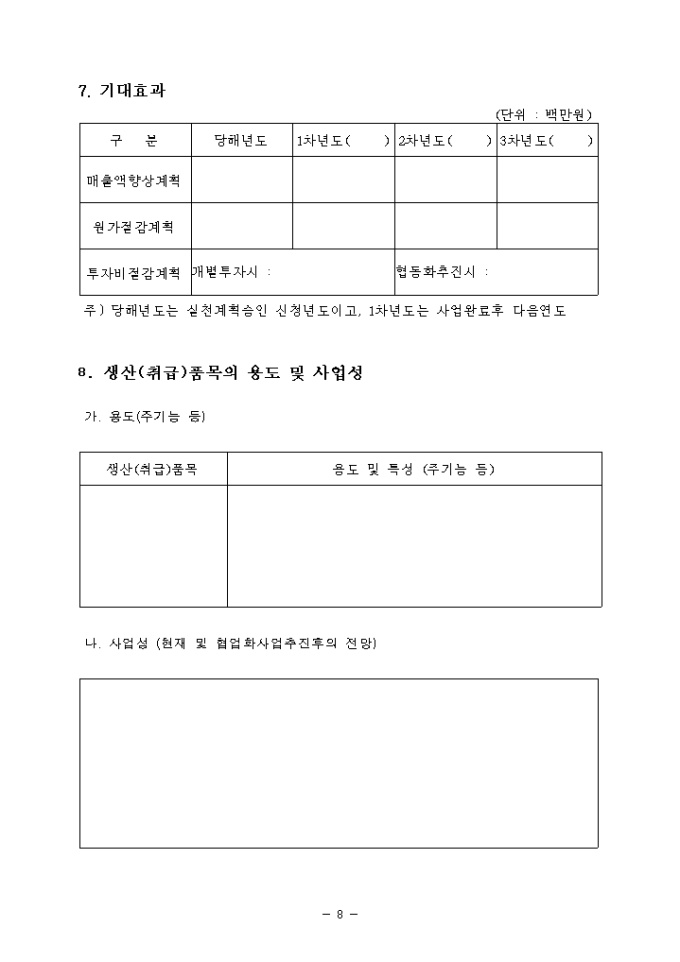 7. 기대효과

(단위 : 백만원)

| 구 분 | 당해년도 | 1차년도( ) | 2차년도( ) | 3차년도( ) |
|---|---|---|---|---|
| 매출액향상계획 | | | | |
| 원가절감계획 | | | | |
| 투자비절감계획 | 개별투자시 : | | 협동화추진시 : | |

주) 당해년도는 실천계획승인 신청년도이고, 1차년도는 사업완료후 다음연도

8. 생산(취급)품목의 용도 및 사업성

가. 용도(주기능 등)

| 생산(취급)품목 | 용도 및 특성 (주기능 등) |
|---|---|
| | |

나. 사업성 (현재 및 협업화사업추진후의 전망)

- 8 -